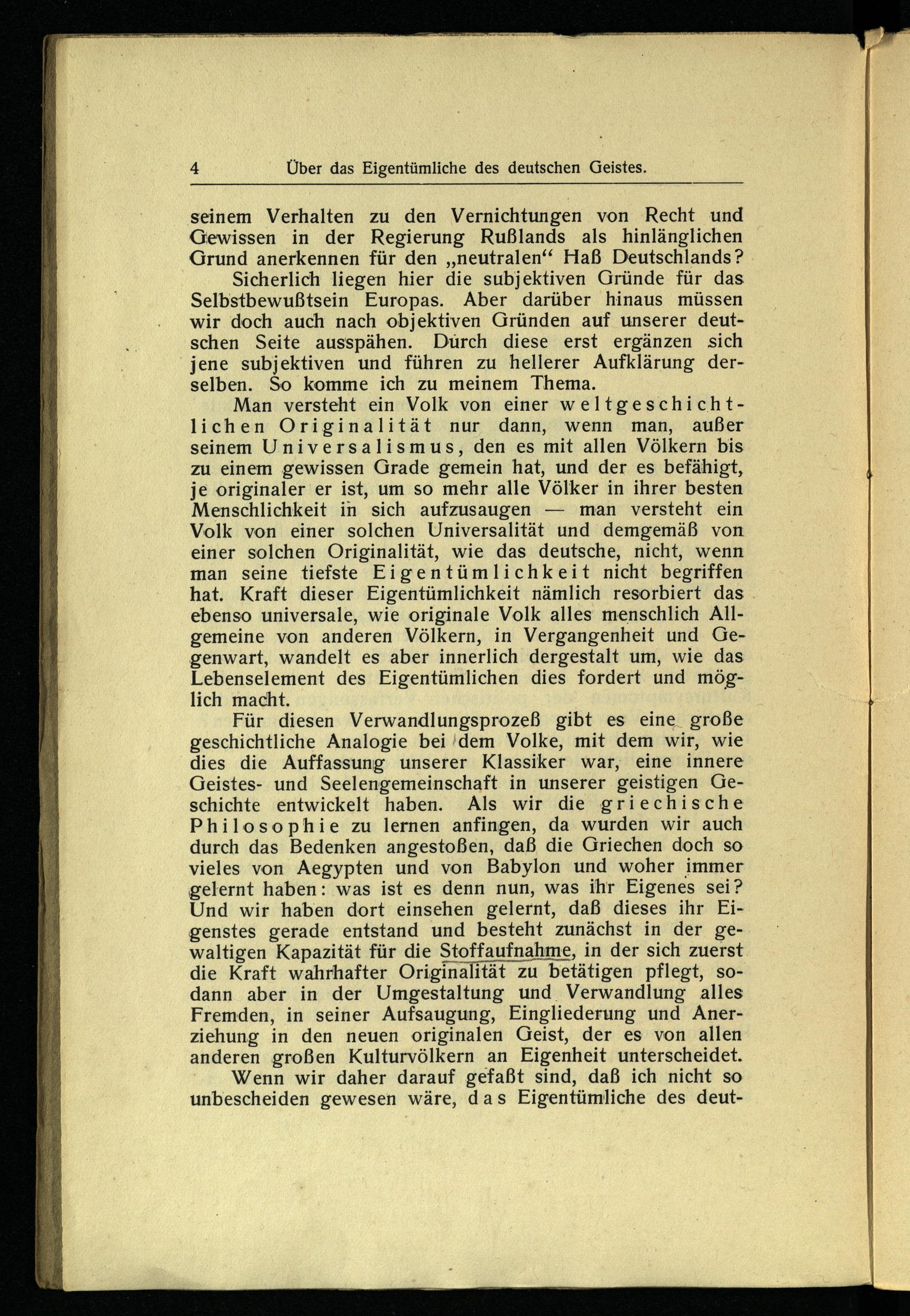 4 Über das Eigentümliche des deutschen Geistes.

seinem Verhalten zu den Vernichtungen von Recht und Gewissen in der Regierung Rußlands als hinlänglichen Grund anerkennen für den „neutralen“ Haß Deutschlands?

Sicherlich liegen hier die subjektiven Gründe für das Selbstbewußtsein Europas. Aber darüber hinaus müssen wir doch auch nach objektiven Gründen auf unserer deutschen Seite ausspähen. Durch diese erst ergänzen sich jene subjektiven und führen zu hellerer Aufklärung derselben. So komme ich zu meinem Thema.

Man versteht ein Volk von einer weltgeschichtlichen Originalität nur dann, wenn man, außer seinem Universalismus, den es mit allen Völkern bis zu einem gewissen Grade gemein hat, und der es befähigt, je originaler er ist, um so mehr alle Völker in ihrer besten Menschlichkeit in sich aufzusaugen — man versteht ein Volk von einer solchen Universalität und demgemäß von einer solchen Originalität, wie das deutsche, nicht, wenn man seine tiefste Eigentümlichkeit nicht begriffen hat. Kraft dieser Eigentümlichkeit nämlich resorbiert das ebenso universale, wie originale Volk alles menschlich Allgemeine von anderen Völkern, in Vergangenheit und Gegenwart, wandelt es aber innerlich dergestalt um, wie das Lebenselement des Eigentümlichen dies fordert und möglich macht.

Für diesen Verwandlungsprozeß gibt es eine große geschichtliche Analogie bei dem Volke, mit dem wir, wie dies die Auffassung unserer Klassiker war, eine innere Geistes- und Seelengemeinschaft in unserer geistigen Geschichte entwickelt haben. Als wir die griechische Philosophie zu lernen anfingen, da wurden wir auch durch das Bedenken angestoßen, daß die Griechen doch so vieles von Aegypten und von Babylon und woher immer gelernt haben: was ist es denn nun, was ihr Eigenes sei? Und wir haben dort einsehen gelernt, daß dieses ihr Eigenstes gerade entstand und besteht zunächst in der gewaltigen Kapazität für die Stoffaufnahme, in der sich zuerst die Kraft wahrhafter Originalität zu betätigen pflegt, sodann aber in der Umgestaltung und Verwandlung alles Fremden, in seiner Aufsaugung, Eingliederung und Anerziehung in den neuen originalen Geist, der es von allen anderen großen Kulturvölkern an Eigenheit unterscheidet.

Wenn wir daher darauf gefaßt sind, daß ich nicht so unbescheiden gewesen wäre, das Eigentümliche des deut-